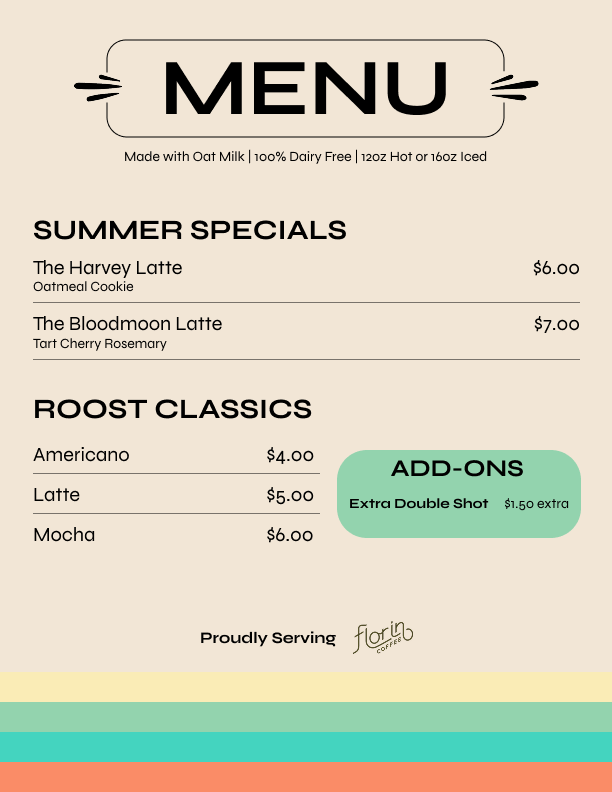 MENU

Made with Oat Milk | 100% Dairy Free | 12oz Hot or 16oz Iced

SUMMER SPECIALS

The Harvey Latte $6.00
Oatmeal Cookie

The Bloodmoon Latte $7.00
Tart Cherry Rosemary

ROOST CLASSICS

Americano $4.00

Latte $5.00

Mocha $6.00

ADD-ONS

Extra Double Shot $1.50 extra

Proudly Serving florin COFFEE